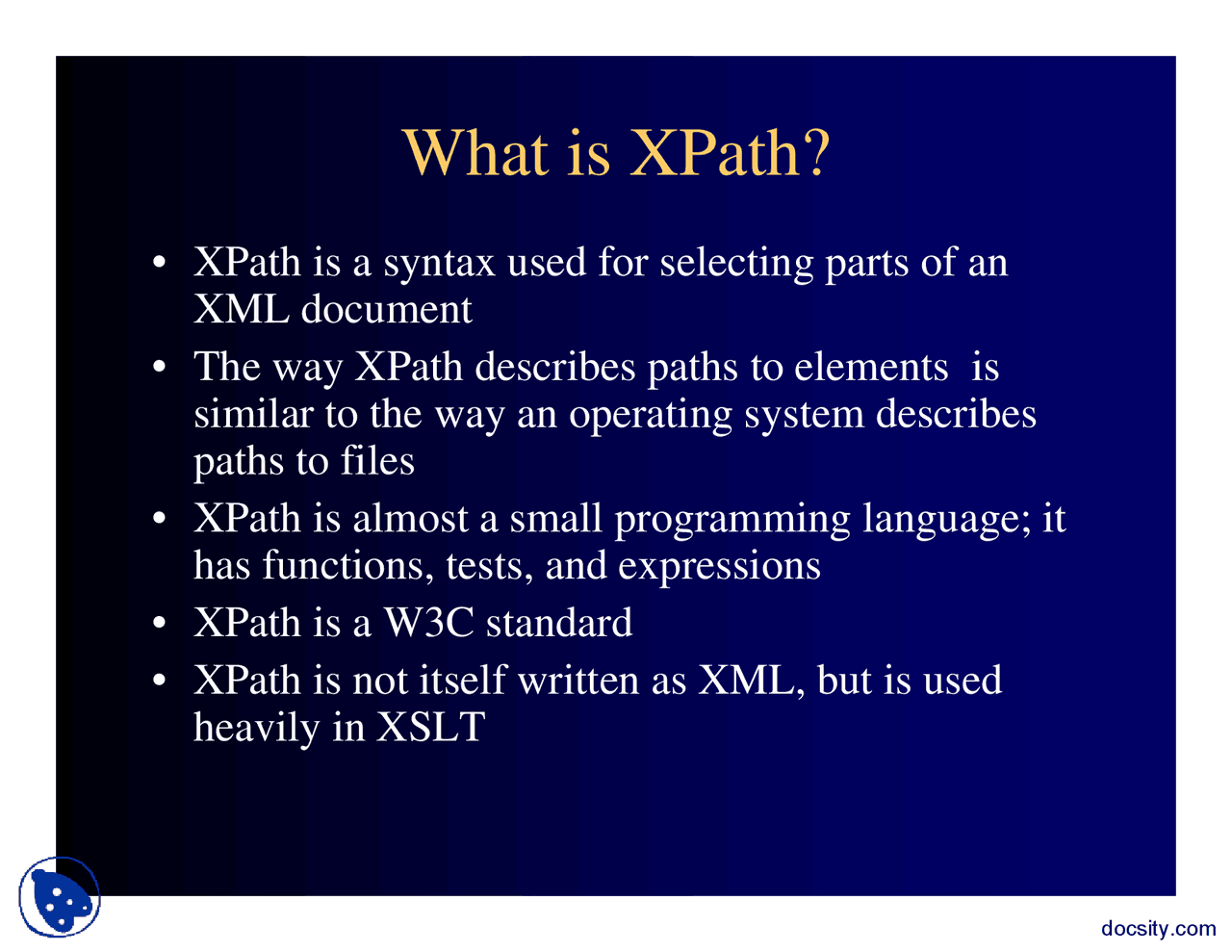 What is XPath?

• XPath is a syntax used for selecting parts of an XML document

• The way XPath describes paths to elements is similar to the way an operating system describes paths to files

• XPath is almost a small programming language; it has functions, tests, and expressions

• XPath is a W3C standard

• XPath is not itself written as XML, but is used heavily in XSLT

docsity.com